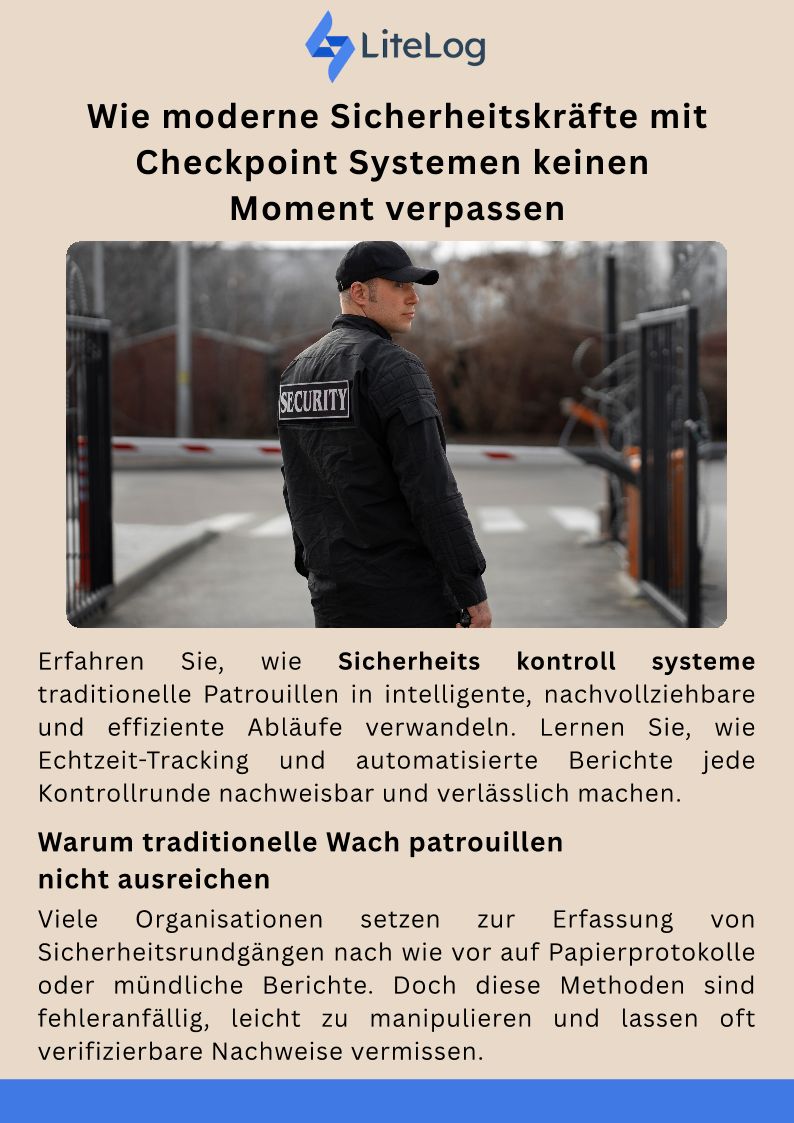 LiteLog

Wie moderne Sicherheitskräfte mit Checkpoint Systemen keinen Moment verpassen

SECURITY

Erfahren Sie, wie Sicherheits kontroll systeme traditionelle Patrouillen in intelligente, nachvollziehbare und effiziente Abläufe verwandeln. Lernen Sie, wie Echtzeit-Tracking und automatisierte Berichte jede Kontrollrunde nachweisbar und verlässlich machen.

Warum traditionelle Wach patrouillen nicht ausreichen

Viele Organisationen setzen zur Erfassung von Sicherheitsrundgängen nach wie vor auf Papierprotokolle oder mündliche Berichte. Doch diese Methoden sind fehleranfällig, leicht zu manipulieren und lassen oft verifizierbare Nachweise vermissen.